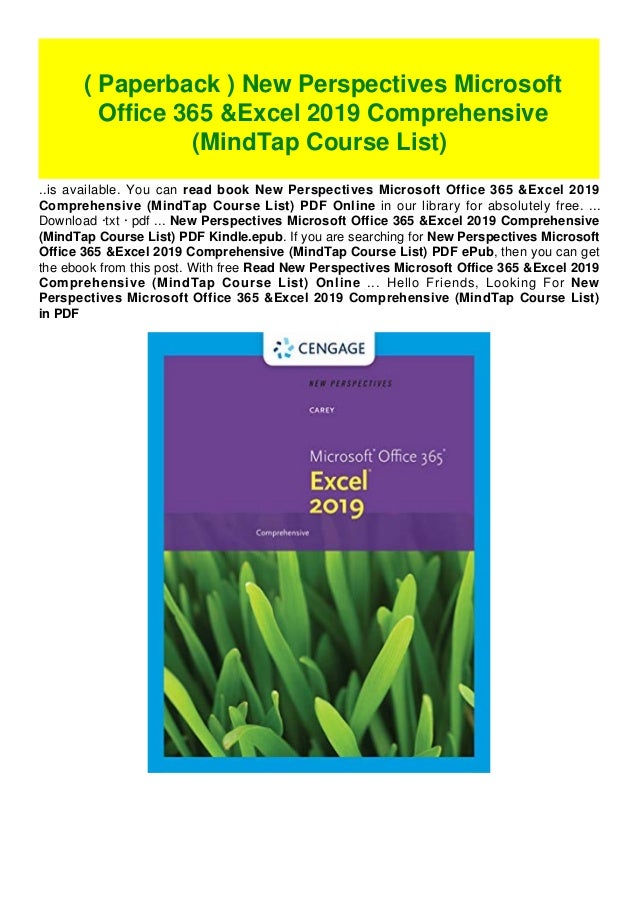 ( Paperback ) New Perspectives Microsoft Office 365 &Excel 2019 Comprehensive (MindTap Course List)

..is available. You can read book New Perspectives Microsoft Office 365 &Excel 2019 Comprehensive (MindTap Course List) PDF Online in our library for absolutely free. ... Download ·txt · pdf ... New Perspectives Microsoft Office 365 &Excel 2019 Comprehensive (MindTap Course List) PDF Kindle.epub. If you are searching for New Perspectives Microsoft Office 365 &Excel 2019 Comprehensive (MindTap Course List) PDF ePub, then you can get the ebook from this post. With free Read New Perspectives Microsoft Office 365 &Excel 2019 Comprehensive (MindTap Course List) Online ... Hello Friends, Looking For New Perspectives Microsoft Office 365 &Excel 2019 Comprehensive (MindTap Course List) in PDF

CENGAGE

NEW PERSPECTIVES

CAREY

Microsoft Office 365

Excel 2019

Comprehensive